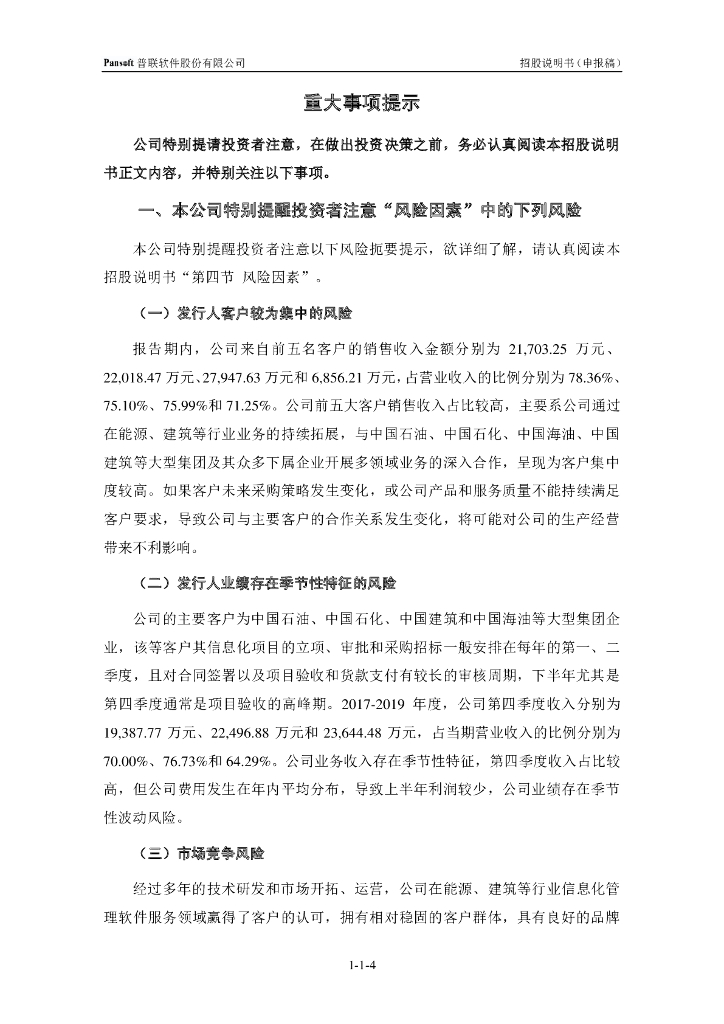 Pansoft 普联软件股份有限公司　　招股说明书（申报稿）

重大事项提示

公司特别提请投资者注意，在做出投资决策之前，务必认真阅读本招股说明书正文内容，并特别关注以下事项。

一、本公司特别提醒投资者注意“风险因素”中的下列风险

本公司特别提醒投资者注意以下风险扼要提示，欲详细了解，请认真阅读本招股说明书“第四节 风险因素”。

（一）发行人客户较为集中的风险

报告期内，公司来自前五名客户的销售收入金额分别为 21,703.25 万元、22,018.47 万元、27,947.63 万元和 6,856.21 万元，占营业收入的比例分别为 78.36%、75.10%、75.99%和 71.25%。公司前五大客户销售收入占比较高，主要系公司通过在能源、建筑等行业业务的持续拓展，与中国石油、中国石化、中国海油、中国建筑等大型集团及其众多下属企业开展多领域业务的深入合作，呈现为客户集中度较高。如果客户未来采购策略发生变化，或公司产品和服务质量不能持续满足客户要求，导致公司与主要客户的合作关系发生变化，将可能对公司的生产经营带来不利影响。

（二）发行人业绩存在季节性特征的风险

公司的主要客户为中国石油、中国石化、中国建筑和中国海油等大型集团企业，该等客户其信息化项目的立项、审批和采购招标一般安排在每年的第一、二季度，且对合同签署以及项目验收和货款支付有较长的审核周期，下半年尤其是第四季度通常是项目验收的高峰期。2017-2019 年度，公司第四季度收入分别为 19,387.77 万元、22,496.88 万元和 23,644.48 万元，占当期营业收入的比例分别为 70.00%、76.73%和 64.29%。公司业务收入存在季节性特征，第四季度收入占比较高，但公司费用发生在年内平均分布，导致上半年利润较少，公司业绩存在季节性波动风险。

（三）市场竞争风险

经过多年的技术研发和市场开拓、运营，公司在能源、建筑等行业信息化管理软件服务领域赢得了客户的认可，拥有相对稳固的客户群体，具有良好的品牌

1-1-4